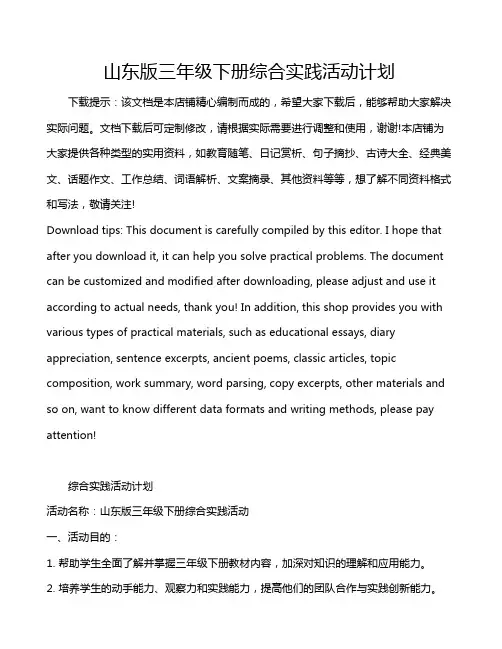 山东版三年级下册综合实践活动计划

下载提示：该文档是本店铺精心编制而成的，希望大家下载后，能够帮助大家解决实际问题。文档下载后可定制修改，请根据实际需要进行调整和使用，谢谢!本店铺为大家提供各种类型的实用资料，如教育随笔、日记赏析、句子摘抄、古诗大全、经典美文、话题作文、工作总结、词语解析、文案摘录、其他资料等等，想了解不同资料格式和写法，敬请关注!

Download tips: This document is carefully compiled by this editor. I hope that after you download it, it can help you solve practical problems. The document can be customized and modified after downloading, please adjust and use it according to actual needs, thank you! In addition, this shop provides you with various types of practical materials, such as educational essays, diary appreciation, sentence excerpts, ancient poems, classic articles, topic composition, work summary, word parsing, copy excerpts, other materials and so on, want to know different data formats and writing methods, please pay attention!

综合实践活动计划

活动名称：山东版三年级下册综合实践活动

一、活动目的：

1. 帮助学生全面了解并掌握三年级下册教材内容，加深对知识的理解和应用能力。

2. 培养学生的动手能力、观察力和实践能力，提高他们的团队合作与实践创新能力。